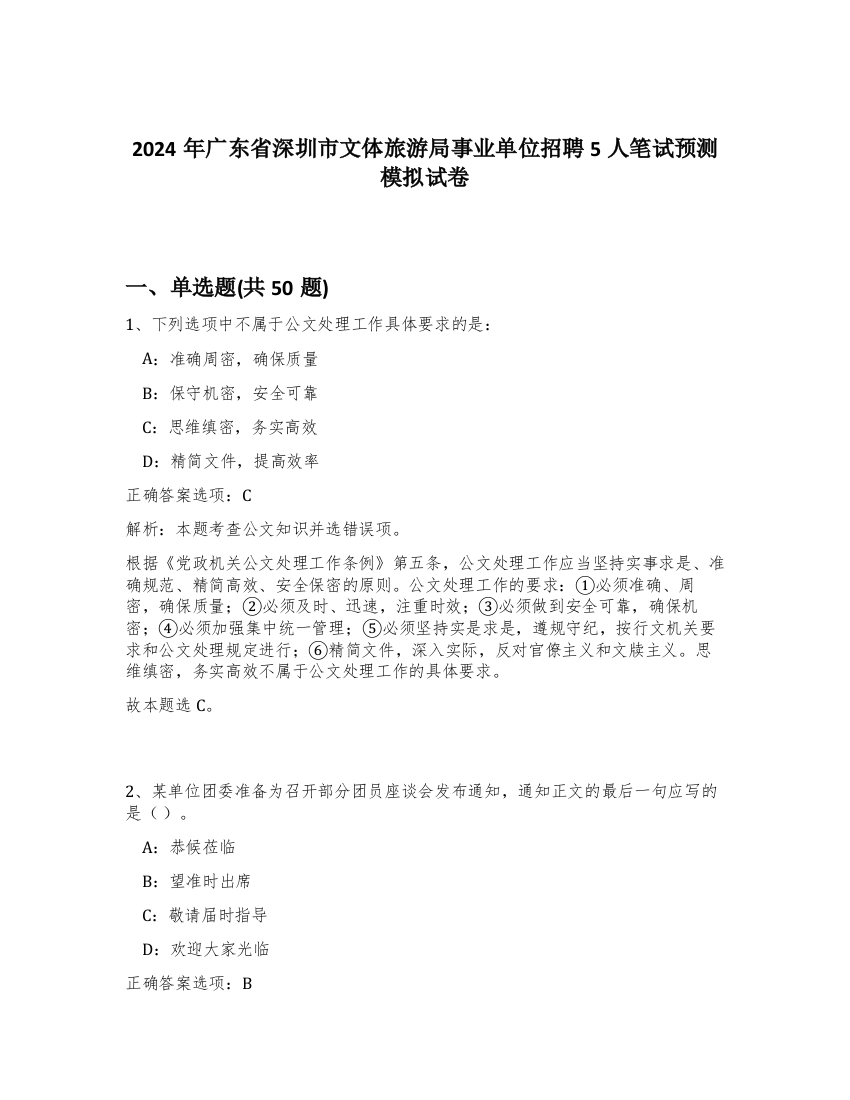 2024 年广东省深圳市文体旅游局事业单位招聘 5 人笔试预测模拟试卷

一、单选题(共 50 题)

1、下列选项中不属于公文处理工作具体要求的是：

A：准确周密，确保质量

B：保守机密，安全可靠

C：思维缜密，务实高效

D：精简文件，提高效率

正确答案选项：C

解析：本题考查公文知识并选错误项。

根据《党政机关公文处理工作条例》第五条，公文处理工作应当坚持实事求是、准确规范、精简高效、安全保密的原则。公文处理工作的要求：①必须准确、周密，确保质量；②必须及时、迅速，注重时效；③必须做到安全可靠，确保机密；④必须加强集中统一管理；⑤必须坚持实是求是，遵规守纪，按行文机关要求和公文处理规定进行；⑥精简文件，深入实际，反对官僚主义和文牍主义。思维缜密，务实高效不属于公文处理工作的具体要求。

故本题选 C。

2、某单位团委准备为召开部分团员座谈会发布通知，通知正文的最后一句应写的是（ ）。

A：恭候莅临

B：望准时出席

C：敬请届时指导

D：欢迎大家光临

正确答案选项：B